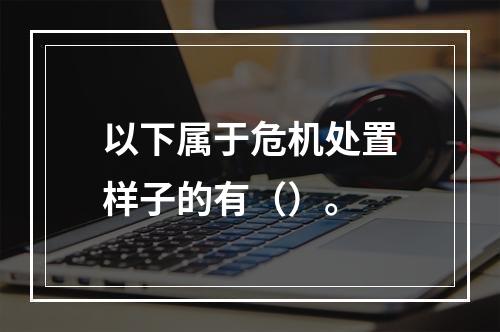 以下属于危机处置样子的有（）。